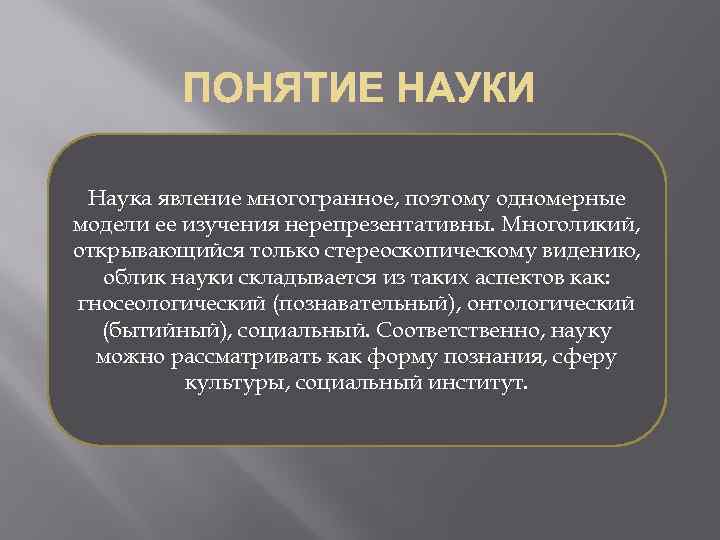 ПОНЯТИЕ НАУКИ

Наука явление многогранное, поэтому одномерные модели ее изучения нерепрезентативны. Многоликий, открывающийся только стереоскопическому видению, облик науки складывается из таких аспектов как: гносеологический (познавательный), онтологический (бытийный), социальный. Соответственно, науку можно рассматривать как форму познания, сферу культуры, социальный институт.